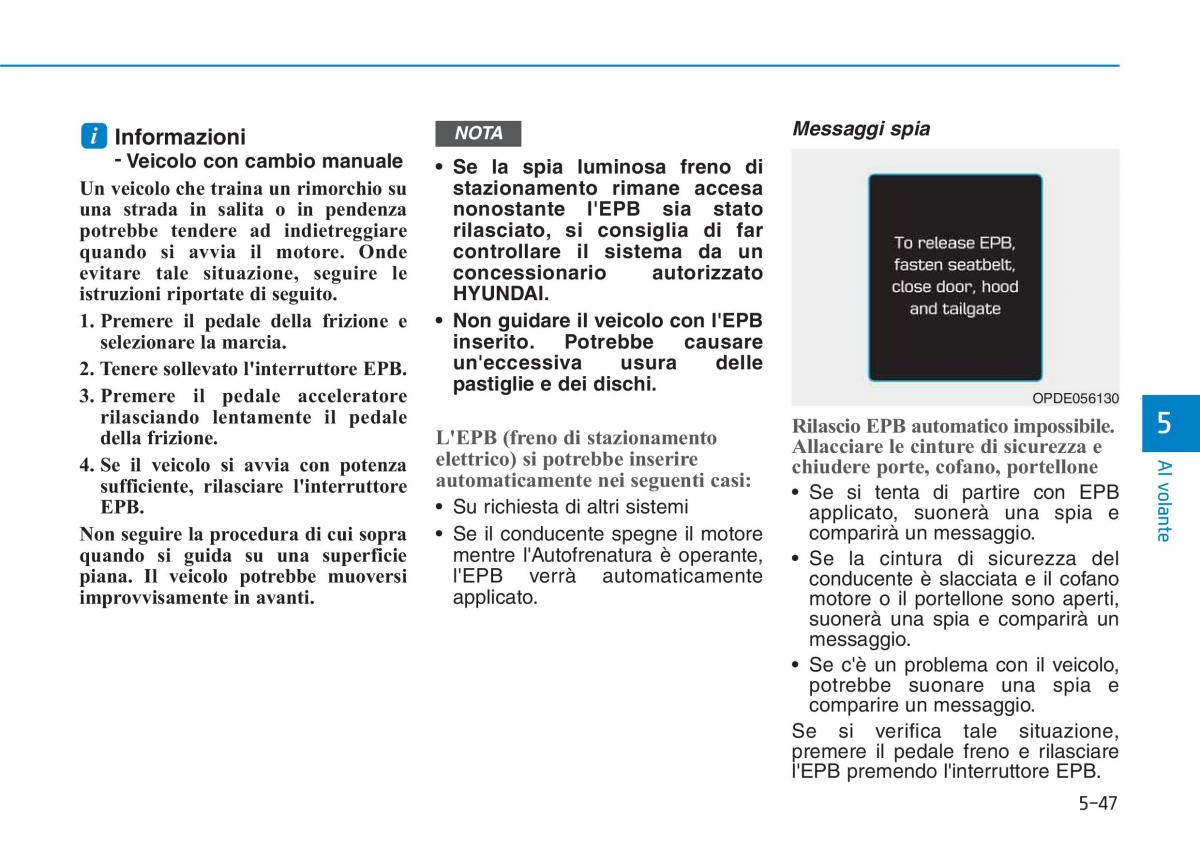 i Informazioni
- Veicolo con cambio manuale

Un veicolo che traina un rimorchio su una strada in salita o in pendenza potrebbe tendere ad indietreggiare quando si avvia il motore. Onde evitare tale situazione, seguire le istruzioni riportate di seguito.

1. Premere il pedale della frizione e selezionare la marcia.
2. Tenere sollevato l'interruttore EPB.
3. Premere il pedale acceleratore rilasciando lentamente il pedale della frizione.
4. Se il veicolo si avvia con potenza sufficiente, rilasciare l'interruttore EPB.

Non seguire la procedura di cui sopra quando si guida su una superficie piana. Il veicolo potrebbe muoversi improvvisamente in avanti.

NOTA

• Se la spia luminosa freno di stazionamento rimane accesa nonostante l'EPB sia stato rilasciato, si consiglia di far controllare il sistema da un concessionario autorizzato HYUNDAI.
• Non guidare il veicolo con l'EPB inserito. Potrebbe causare un'eccessiva usura delle pastiglie e dei dischi.

L'EPB (freno di stazionamento elettrico) si potrebbe inserire automaticamente nei seguenti casi:
• Su richiesta di altri sistemi
• Se il conducente spegne il motore mentre l'Autofrenatura è operante, l'EPB verrà automaticamente applicato.

Messaggi spia

To release EPB, fasten seatbelt, close door, hood and tailgate

OPDE056130

Rilascio EPB automatico impossibile. Allacciare le cinture di sicurezza e chiudere porte, cofano, portellone
• Se si tenta di partire con EPB applicato, suonerà una spia e comparirà un messaggio.
• Se la cintura di sicurezza del conducente è slacciata e il cofano motore o il portellone sono aperti, suonerà una spia e comparirà un messaggio.
• Se c'è un problema con il veicolo, potrebbe suonare una spia e comparire un messaggio.

Se si verifica tale situazione, premere il pedale freno e rilasciare l'EPB premendo l'interruttore EPB.

5
Al volante

5-47